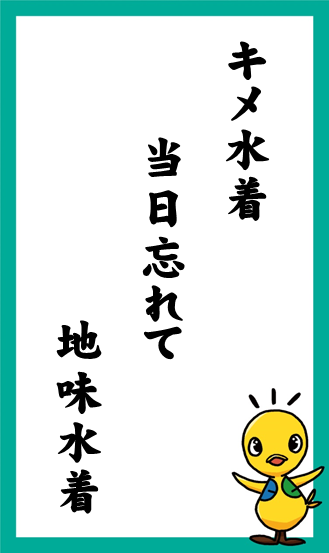 キメ水着

当日忘れて

地味水着